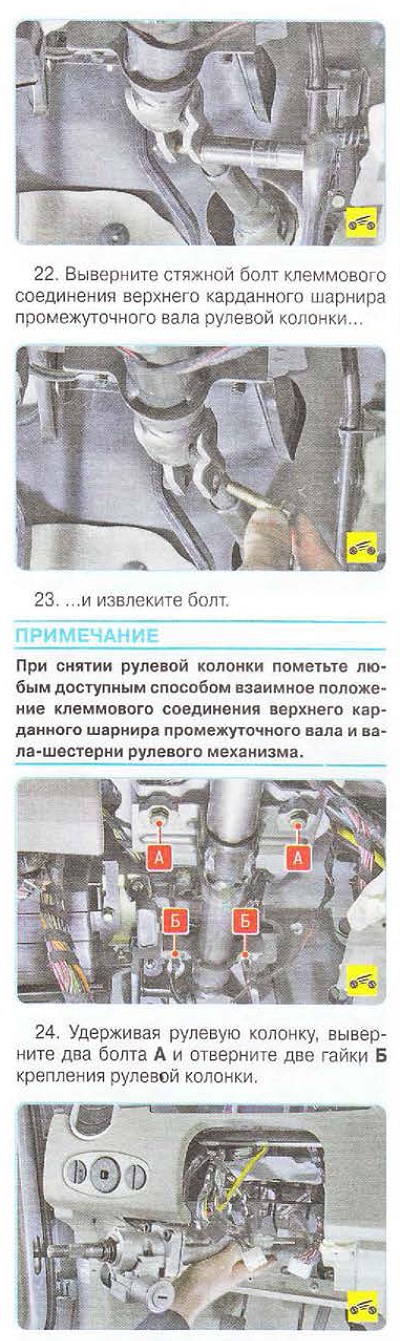 22. Выверните стяжной болт клеммового соединения верхнего карданного шарнира промежуточного вала рулевой колонки...

23. ...и извлеките болт.

ПРИМЕЧАНИЕ

При снятии рулевой колонки пометьте любым доступным способом взаимное положение клеммового соединения верхнего карданного шарнира промежуточного вала и вала-шестерни рулевого механизма.

А

А

Б

Б

24. Удерживая рулевую колонку, выверните два болта А и отверните две гайки Б крепления рулевой колонки.